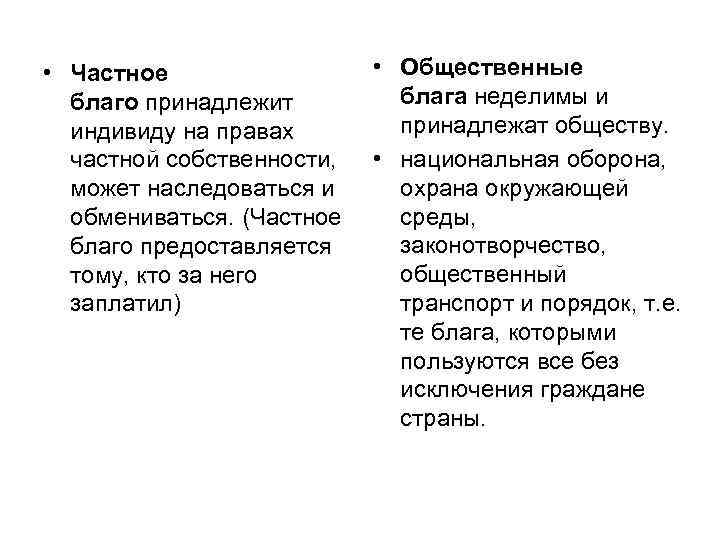 • Частное благо принадлежит индивиду на правах частной собственности, может наследоваться и обмениваться. (Частное благо предоставляется тому, кто за него заплатил)

• Общественные блага неделимы и принадлежат обществу.
• национальная оборона, охрана окружающей среды, законотворчество, общественный транспорт и порядок, т.е. те блага, которыми пользуются все без исключения граждане страны.